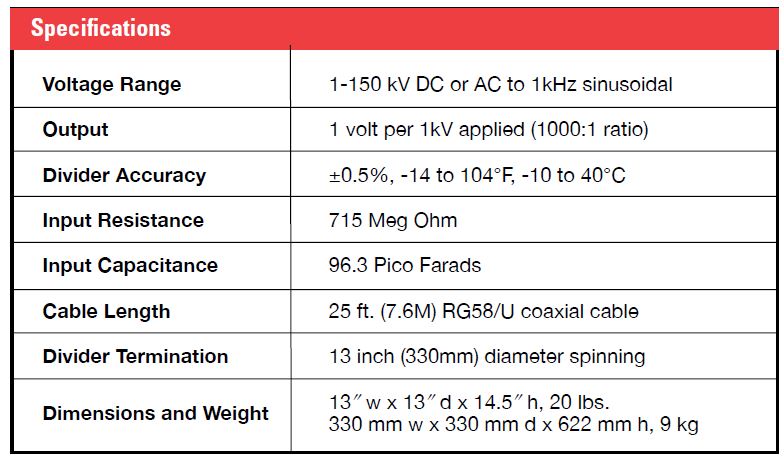 Specifications

| | |
|---|---|
| Voltage Range | 1-150 kV DC or AC to 1kHz sinusoidal |
| Output | 1 volt per 1kV applied (1000:1 ratio) |
| Divider Accuracy | ±0.5%, -14 to 104°F, -10 to 40°C |
| Input Resistance | 715 Meg Ohm |
| Input Capacitance | 96.3 Pico Farads |
| Cable Length | 25 ft. (7.6M) RG58/U coaxial cable |
| Divider Termination | 13 inch (330mm) diameter spinning |
| Dimensions and Weight | 13″ w x 13″ d x 14.5″ h, 20 lbs. 330 mm w x 330 mm d x 622 mm h, 9 kg |